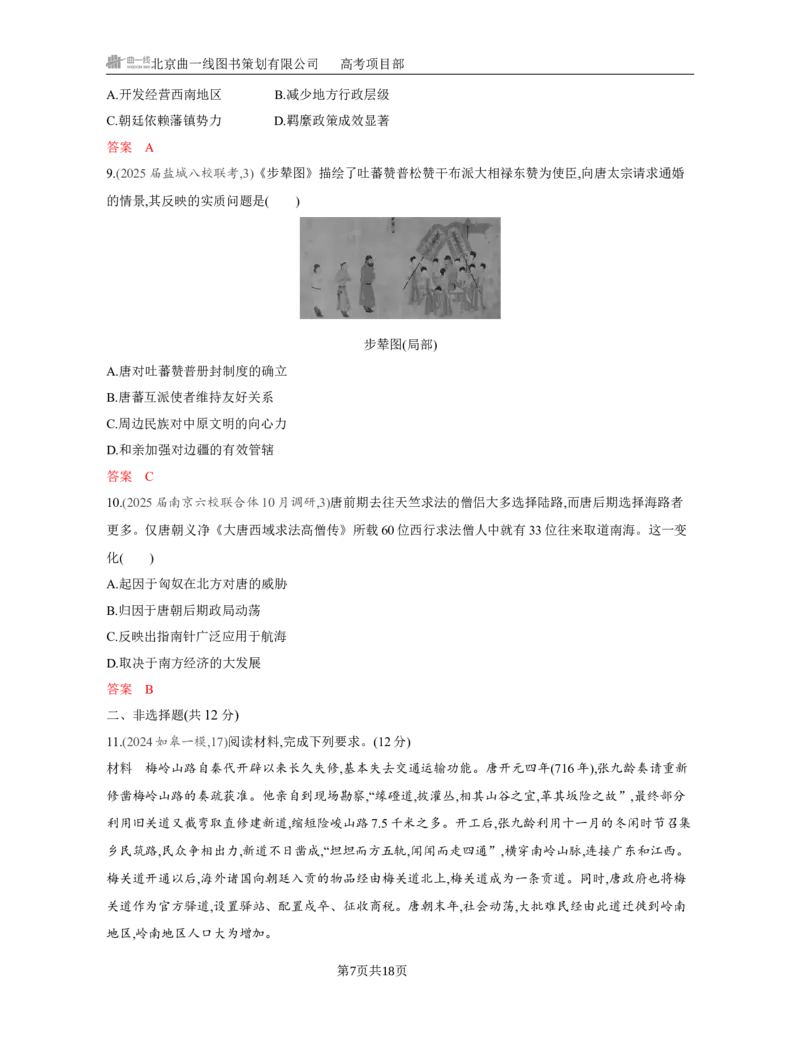 北京曲一线图书策划有限公司 高考项目部

A.开发经营西南地区 B.减少地方行政层级

C.朝廷依赖藩镇势力 D.羁縻政策成效显著

答案 A

9.(2025届盐城八校联考,3)《步辇图》描绘了吐蕃赞普松赞干布派大相禄东赞为使臣,向唐太宗请求通婚的情景,其反映的实质问题是( )

步辇图(局部)

A.唐对吐蕃赞普册封制度的确立

B.唐蕃互派使者维持友好关系

C.周边民族对中原文明的向心力

D.和亲加强对边疆的有效管辖

答案 C

10.(2025届南京六校联合体10月调研,3)唐前期去往天竺求法的僧侣大多选择陆路,而唐后期选择海路者更多。仅唐朝义净《大唐西域求法高僧传》所载60位西行求法僧人中就有33位往来取道南海。这一变化( )

A.起因于匈奴在北方对唐的威胁

B.归因于唐朝后期政局动荡

C.反映出指南针广泛应用于航海

D.取决于南方经济的大发展

答案 B

二、非选择题(共12分)

11.(2024如皋一模,17)阅读材料,完成下列要求。(12分)

材料 梅岭山路自秦代开辟以来长久失修,基本失去交通运输功能。唐开元四年(716年),张九龄奏请重新修凿梅岭山路的奏疏获准。他亲自到现场勘察,“缘磴道,披灌丛,相其山谷之宜,革其坂险之故”,最终部分利用旧关道又截弯取直修建新道,缩短险峻山路7.5千米之多。开工后,张九龄利用十一月的冬闲时节召集乡民筑路,民众争相出力,新道不日凿成,“坦坦而方五轨,阗阗而走四通”,横穿南岭山脉,连接广东和江西。梅关道开通以后,海外诸国向朝廷入贡的物品经由梅关道北上,梅关道成为一条贡道。同时,唐政府也将梅关道作为官方驿道,设置驿站、配置戍卒、征收商税。唐朝末年,社会动荡,大批难民经由此道迁徙到岭南地区,岭南地区人口大为增加。

第7页共18页